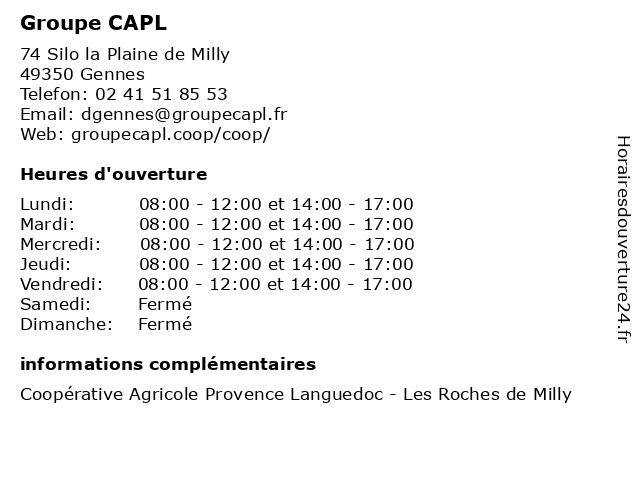 Groupe CAPL

74 Silo la Plaine de Milly
49350 Gennes
Telefon: 02 41 51 85 53
Email: dgennes@groupecapl.fr
Web: groupecapl.coop/coop/

Heures d'ouverture

| | |
|---|---|
| Lundi: | 08:00 - 12:00 et 14:00 - 17:00 |
| Mardi: | 08:00 - 12:00 et 14:00 - 17:00 |
| Mercredi: | 08:00 - 12:00 et 14:00 - 17:00 |
| Jeudi: | 08:00 - 12:00 et 14:00 - 17:00 |
| Vendredi: | 08:00 - 12:00 et 14:00 - 17:00 |
| Samedi: | Fermé |
| Dimanche: | Fermé |

informations complémentaires

Coopérative Agricole Provence Languedoc - Les Roches de Milly

Horairesdouverture24.fr